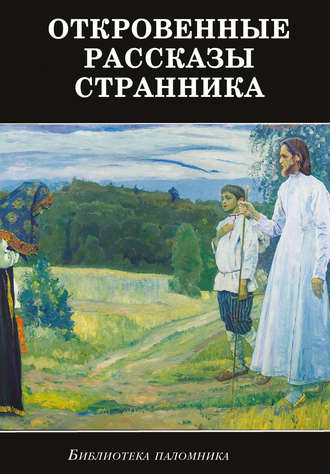 ОТКРОВЕННЫЕ РАССКАЗЫ СТРАННИКА

Библиотека паломника